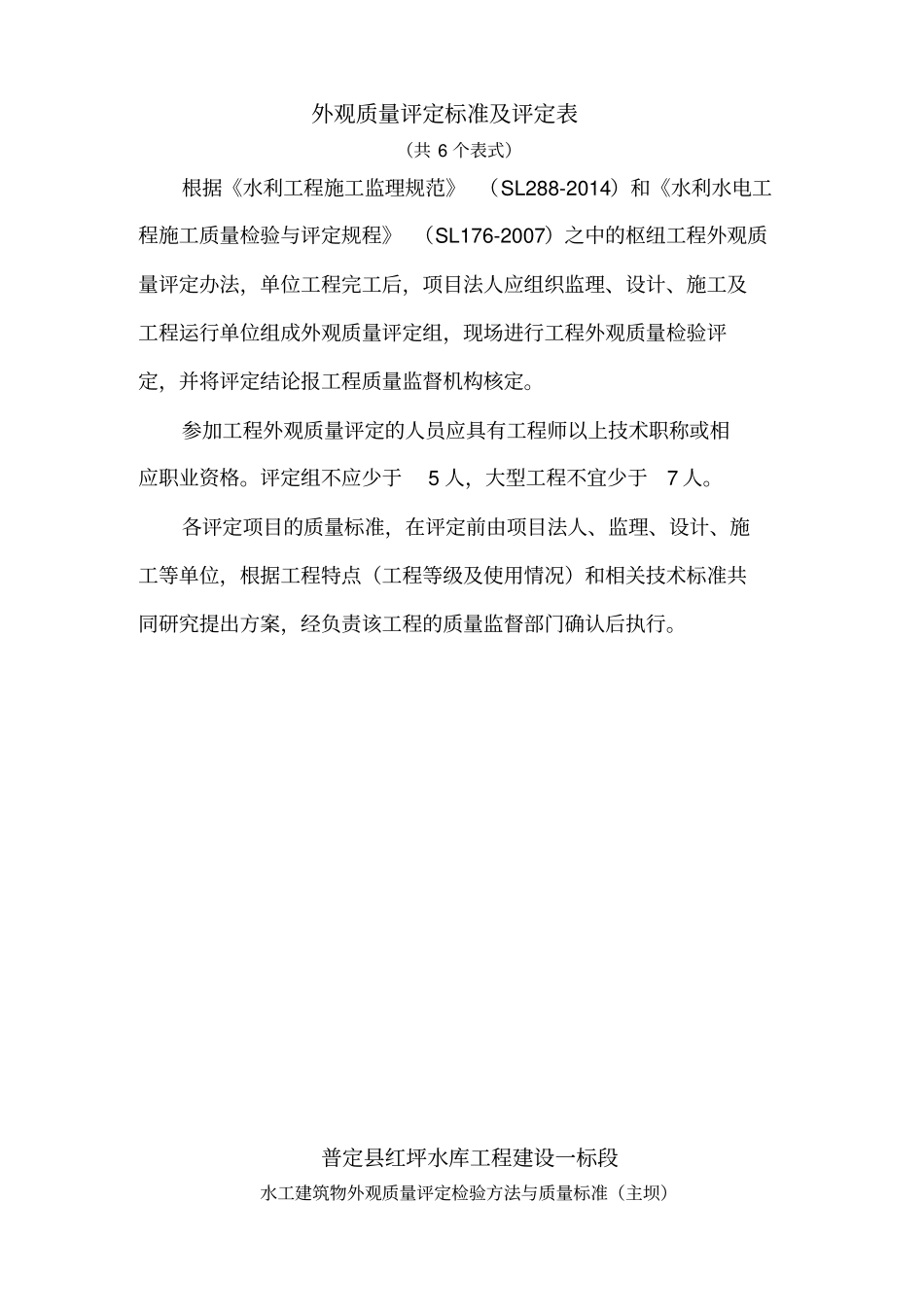 外观质量评定标准及评定表

（共 6 个表式）

根据《水利工程施工监理规范》（SL288-2014）和《水利水电工程施工质量检验与评定规程》（SL176-2007）之中的枢纽工程外观质量评定办法，单位工程完工后，项目法人应组织监理、设计、施工及工程运行单位组成外观质量评定组，现场进行工程外观质量检验评定，并将评定结论报工程质量监督机构核定。

参加工程外观质量评定的人员应具有工程师以上技术职称或相应职业资格。评定组不应少于 5 人，大型工程不宜少于 7 人。

各评定项目的质量标准，在评定前由项目法人、监理、设计、施工等单位，根据工程特点（工程等级及使用情况）和相关技术标准共同研究提出方案，经负责该工程的质量监督部门确认后执行。

普定县红坪水库工程建设一标段

水工建筑物外观质量评定检验方法与质量标准（主坝）